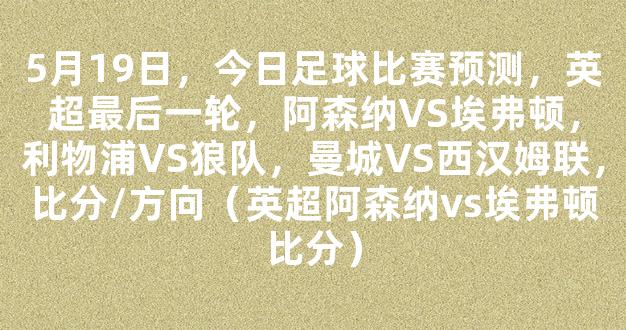 5月19日，今日足球比赛预测，英超最后一轮，阿森纳VS埃弗顿，利物浦VS狼队，曼城VS西汉姆联，比分/方向（英超阿森纳vs埃弗顿比分）